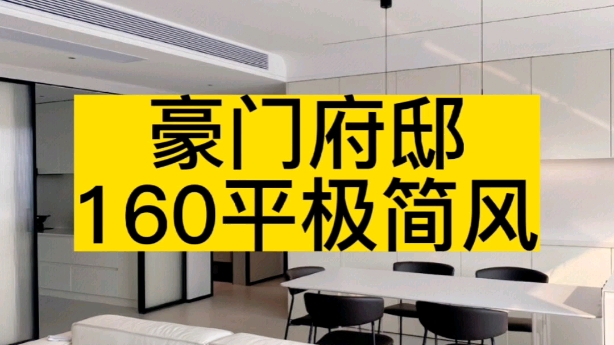 豪门府邸
160平极简风